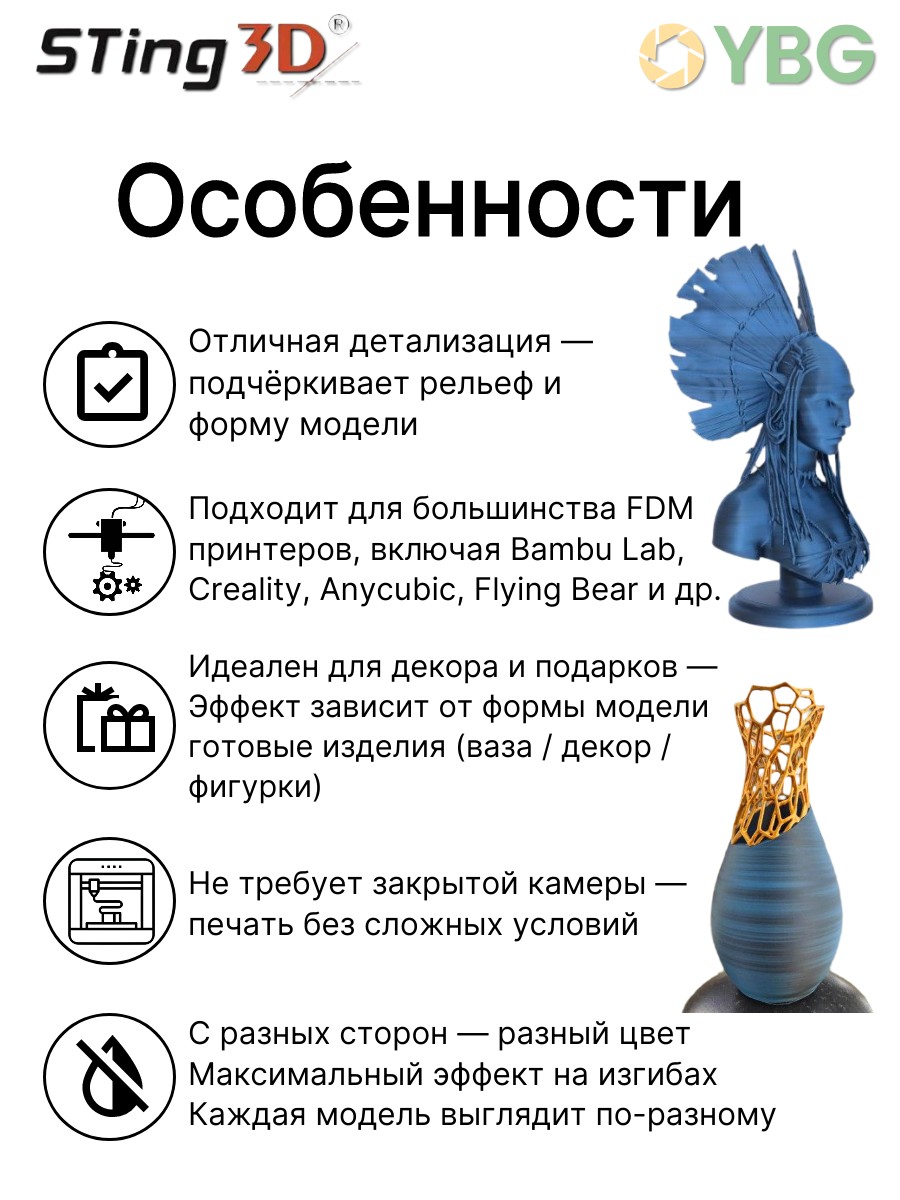 STing3D®

YBG

Особенности

Отличная детализация — подчёркивает рельеф и форму модели

Подходит для большинства FDM принтеров, включая Bambu Lab, Creality, Anycubic, Flying Bear и др.

Идеален для декора и подарков — Эффект зависит от формы модели готовые изделия (ваза / декор / фигурки)

Не требует закрытой камеры — печать без сложных условий

С разных сторон — разный цвет
Максимальный эффект на изгибах
Каждая модель выглядит по-разному